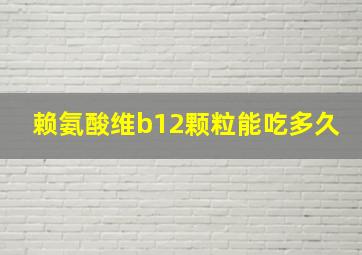 赖氨酸维b12颗粒能吃多久